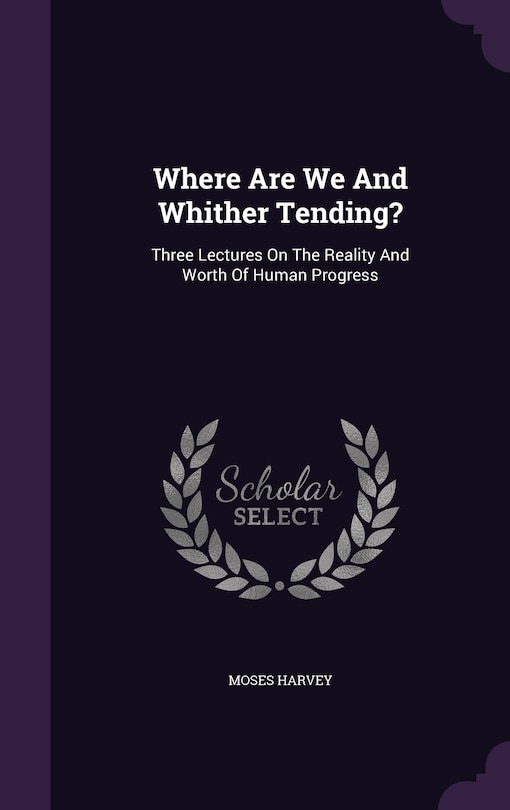 Where Are We And Whither Tending?

Three Lectures On The Reality And Worth Of Human Progress

Scholar SELECT

MOSES HARVEY